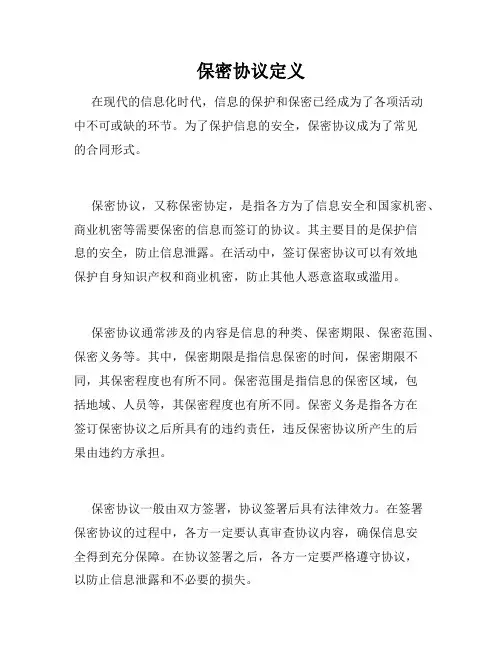 保密协议定义

在现代的信息化时代，信息的保护和保密已经成为了各项活动中不可或缺的环节。为了保护信息的安全，保密协议成为了常见的合同形式。

保密协议，又称保密协定，是指各方为了信息安全和国家机密、商业机密等需要保密的信息而签订的协议。其主要目的是保护信息的安全，防止信息泄露。在活动中，签订保密协议可以有效地保护自身知识产权和商业机密，防止其他人恶意盗取或滥用。

保密协议通常涉及的内容是信息的种类、保密期限、保密范围、保密义务等。其中，保密期限是指信息保密的时间，保密期限不同，其保密程度也有所不同。保密范围是指信息的保密区域，包括地域、人员等，其保密程度也有所不同。保密义务是指各方在签订保密协议之后所具有的违约责任，违反保密协议所产生的后果由违约方承担。

保密协议一般由双方签署，协议签署后具有法律效力。在签署保密协议的过程中，各方一定要认真审查协议内容，确保信息安全得到充分保障。在协议签署之后，各方一定要严格遵守协议，以防止信息泄露和不必要的损失。